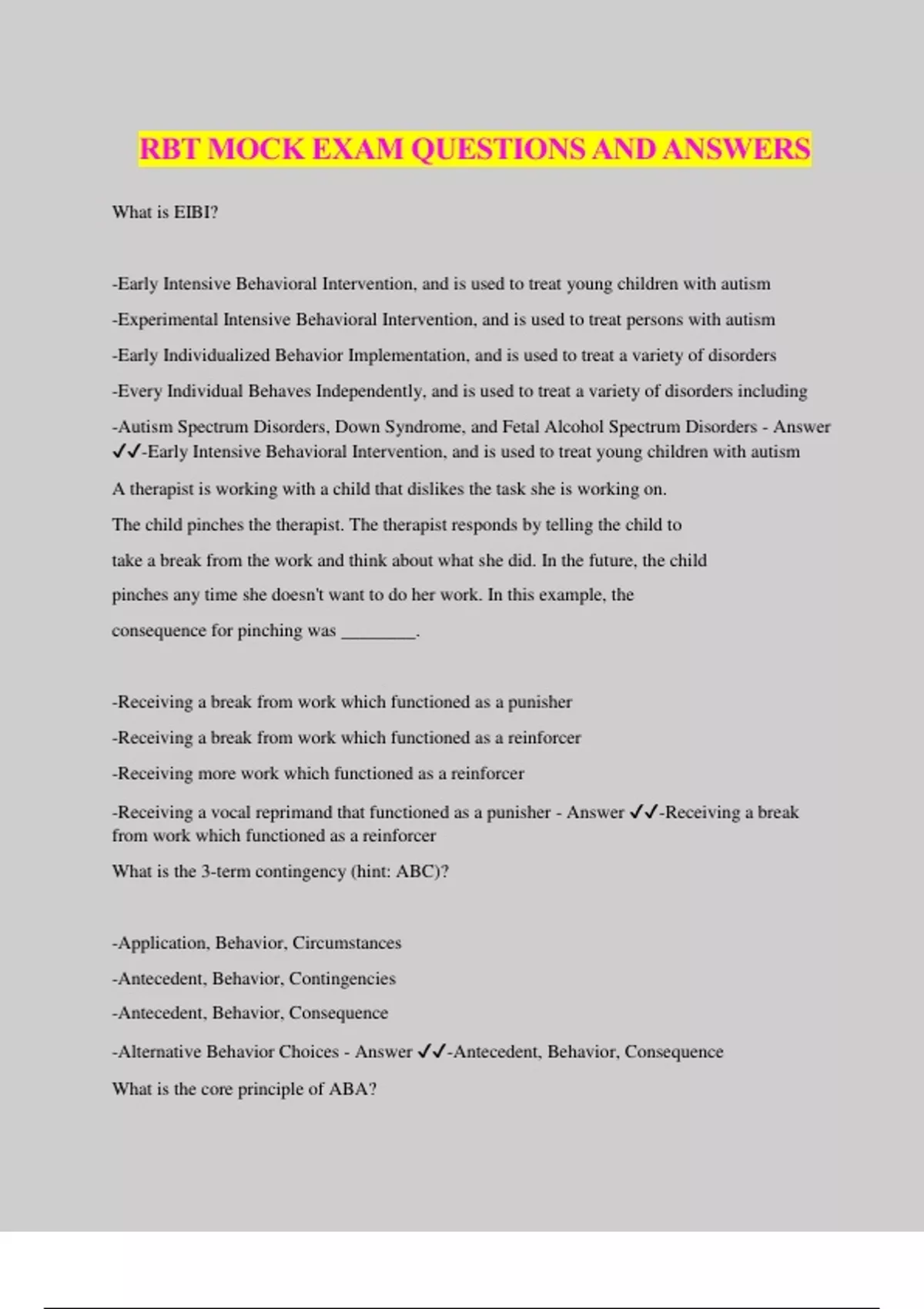 RBT MOCK EXAM QUESTIONS AND ANSWERS

What is EIBI?

-Early Intensive Behavioral Intervention, and is used to treat young children with autism

-Experimental Intensive Behavioral Intervention, and is used to treat persons with autism

-Early Individualized Behavior Implementation, and is used to treat a variety of disorders

-Every Individual Behaves Independently, and is used to treat a variety of disorders including

-Autism Spectrum Disorders, Down Syndrome, and Fetal Alcohol Spectrum Disorders - Answer ✓✓-Early Intensive Behavioral Intervention, and is used to treat young children with autism

A therapist is working with a child that dislikes the task she is working on. The child pinches the therapist. The therapist responds by telling the child to take a break from the work and think about what she did. In the future, the child pinches any time she doesn't want to do her work. In this example, the consequence for pinching was ________.

-Receiving a break from work which functioned as a punisher

-Receiving a break from work which functioned as a reinforcer

-Receiving more work which functioned as a reinforcer

-Receiving a vocal reprimand that functioned as a punisher - Answer ✓✓-Receiving a break from work which functioned as a reinforcer

What is the 3-term contingency (hint: ABC)?

-Application, Behavior, Circumstances

-Antecedent, Behavior, Contingencies

-Antecedent, Behavior, Consequence

-Alternative Behavior Choices - Answer ✓✓-Antecedent, Behavior, Consequence

What is the core principle of ABA?